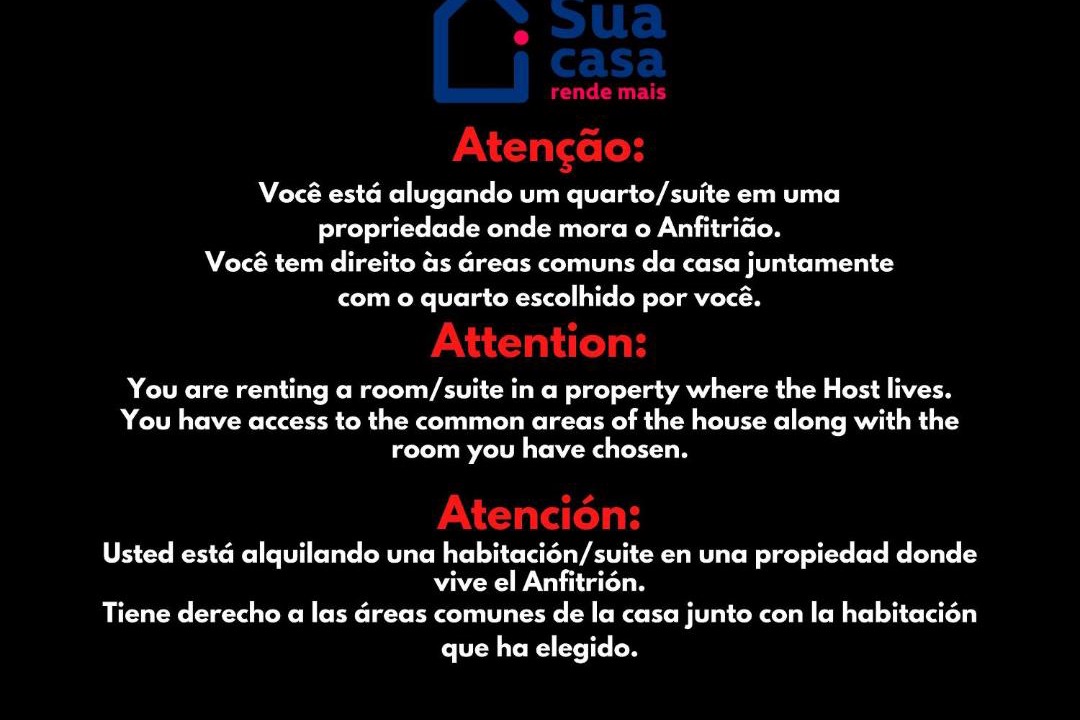 Sua
casa
rende mais

Atenção:

Você está alugando um quarto/suíte em uma propriedade onde mora o Anfitrião.

Você tem direito às áreas comuns da casa juntamente com o quarto escolhido por você.

Attention:

You are renting a room/suite in a property where the Host lives.

You have access to the common areas of the house along with the room you have chosen.

Atención:

Usted está alquilando una habitación/suite en una propiedad donde vive el Anfitrión.

Tiene derecho a las áreas comunes de la casa junto con la habitación que ha elegido.